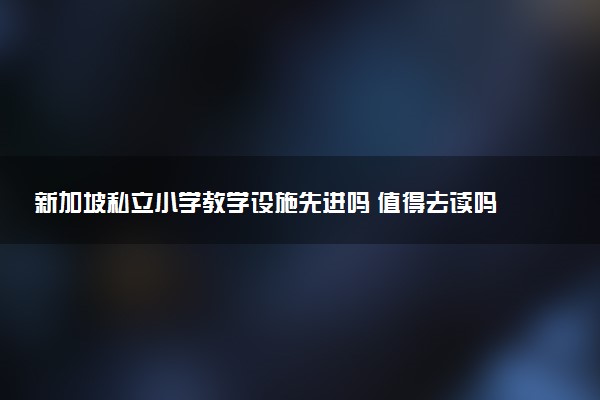 新加坡私立小学教学设施先进吗 值得去读吗